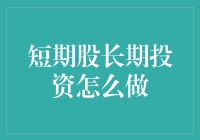 短期股长期投资怎么做